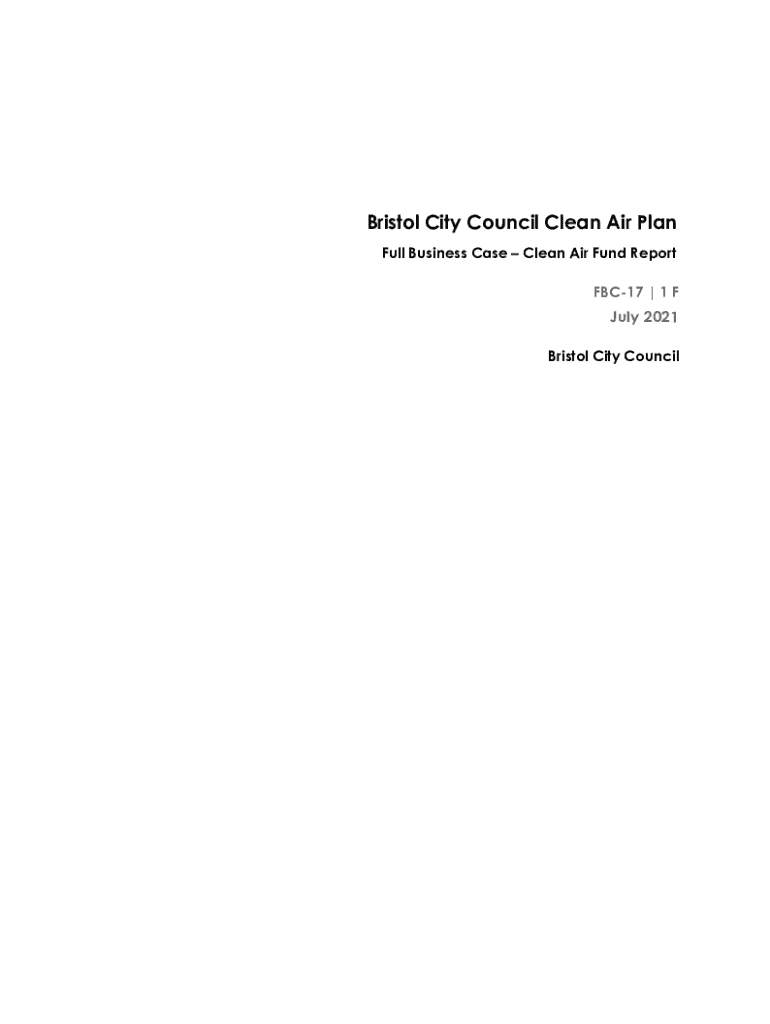 Bristol City Council Clean Air Plan

Full Business Case – Clean Air Fund Report

FBC-17 | 1 F
July 2021

Bristol City Council